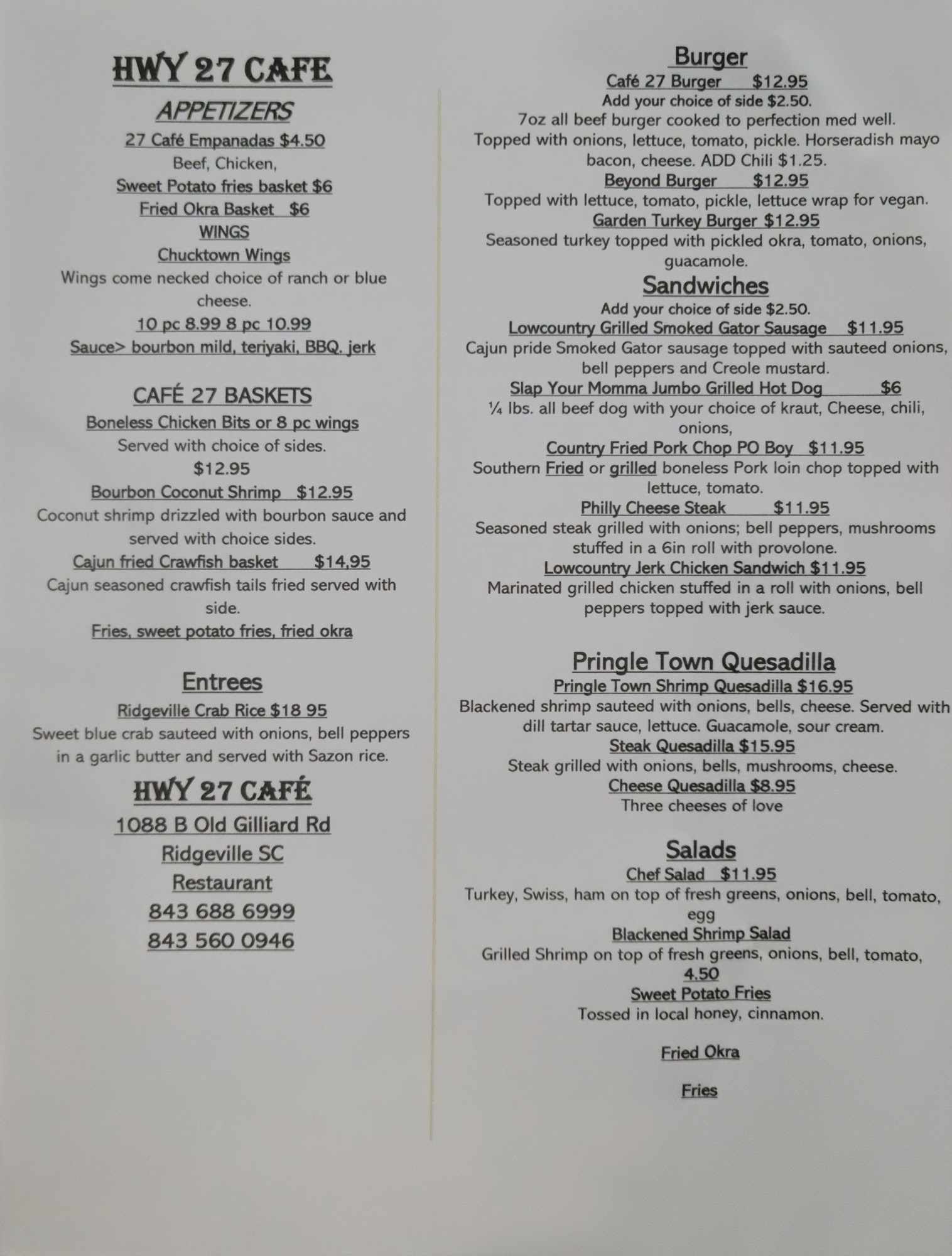 HWY 27 CAFE

APPETIZERS

27 Café Empanadas $4.50

Beef, Chicken,

Sweet Potato fries basket $6

Fried Okra Basket $6

WINGS

Chucktown Wings

Wings come necked choice of ranch or blue cheese.

10 pc 8.99 8 pc 10.99

Sauce> bourbon mild, teriyaki, BBQ. jerk

CAFÉ 27 BASKETS

Boneless Chicken Bits or 8 pc wings

Served with choice of sides.

$12.95

Bourbon Coconut Shrimp $12.95

Coconut shrimp drizzled with bourbon sauce and served with choice sides.

Cajun fried Crawfish basket $14,95

Cajun seasoned crawfish tails fried served with side.

Fries, sweet potato fries, fried okra

Entrees

Ridgeville Crab Rice $18 95

Sweet blue crab sauteed with onions, bell peppers in a garlic butter and served with Sazon rice.

HWY 27 CAFÉ

1088 B Old Gilliard Rd

Ridgeville SC

Restaurant

843 688 6999

843 560 0946

Burger

Café 27 Burger $12.95

Add your choice of side $2.50.

7oz all beef burger cooked to perfection med well. Topped with onions, lettuce, tomato, pickle. Horseradish mayo bacon, cheese. ADD Chili $1.25.

Beyond Burger $12.95

Topped with lettuce, tomato, pickle, lettuce wrap for vegan.

Garden Turkey Burger $12.95

Seasoned turkey topped with pickled okra, tomato, onions, guacamole.

Sandwiches

Add your choice of side $2.50.

Lowcountry Grilled Smoked Gator Sausage $11.95

Cajun pride Smoked Gator sausage topped with sauteed onions, bell peppers and Creole mustard.

Slap Your Momma Jumbo Grilled Hot Dog $6

¼ lbs. all beef dog with your choice of kraut, Cheese, chili, onions,

Country Fried Pork Chop PO Boy $11.95

Southern Fried or grilled boneless Pork loin chop topped with lettuce, tomato.

Philly Cheese Steak $11.95

Seasoned steak grilled with onions; bell peppers, mushrooms stuffed in a 6in roll with provolone.

Lowcountry Jerk Chicken Sandwich $11.95

Marinated grilled chicken stuffed in a roll with onions, bell peppers topped with jerk sauce.

Pringle Town Quesadilla

Pringle Town Shrimp Quesadilla $16.95

Blackened shrimp sauteed with onions, bells, cheese. Served with dill tartar sauce, lettuce. Guacamole, sour cream.

Steak Quesadilla $15.95

Steak grilled with onions, bells, mushrooms, cheese.

Cheese Quesadilla $8.95

Three cheeses of love

Salads

Chef Salad $11.95

Turkey, Swiss, ham on top of fresh greens, onions, bell, tomato, egg

Blackened Shrimp Salad

Grilled Shrimp on top of fresh greens, onions, bell, tomato,

4.50

Sweet Potato Fries

Tossed in local honey, cinnamon.

Fried Okra

Fries